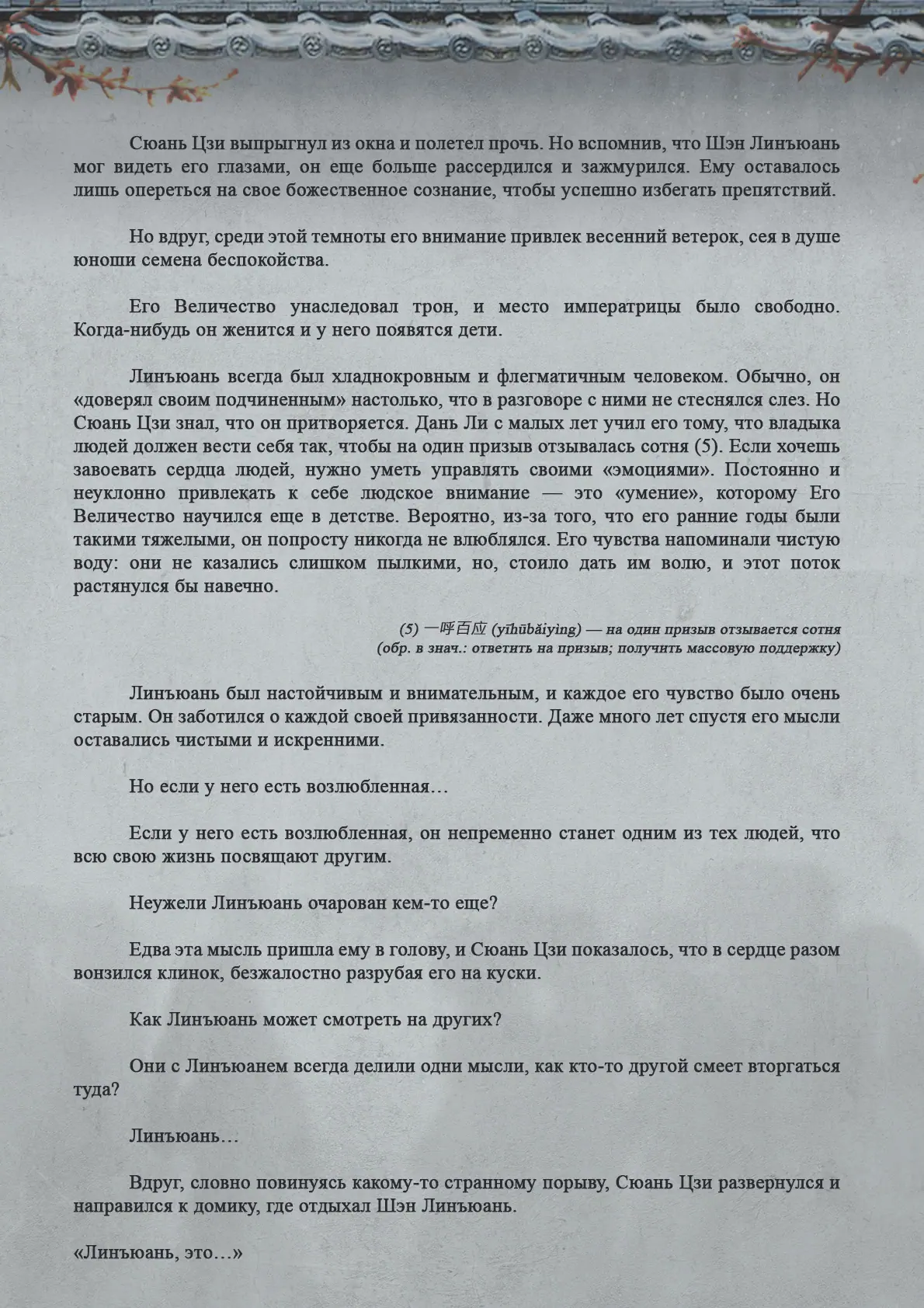 Сюань Цзи выпрыгнул из окна и полетел прочь. Но вспомнив, что Шэн Линъюань мог видеть его глазами, он еще больше рассердился и зажмурился. Ему оставалось лишь опереться на свое божественное сознание, чтобы успешно избегать препятствий.

Но вдруг, среди этой темноты его внимание привлек весенний ветерок, сея в душе юноши семена беспокойства.

Его Величество унаследовал трон, и место императрицы было свободно. Когда-нибудь он женится и у него появятся дети.

Линъюань всегда был хладнокровным и флегматичным человеком. Обычно, он «доверял своим подчиненным» настолько, что в разговоре с ними не стеснялся слез. Но Сюань Цзи знал, что он притворяется. Дань Ли с малых лет учил его тому, что владыка людей должен вести себя так, чтобы на один призыв отзывалась сотня (5). Если хочешь завоевать сердца людей, нужно уметь управлять своими «эмоциями». Постоянно и неуклонно привлекать к себе людское внимание — это «умение», которому Его Величество научился еще в детстве. Вероятно, из-за того, что его ранние годы были такими тяжелыми, он попросту никогда не влюблялся. Его чувства напоминали чистую воду: они не казались слишком пылкими, но, стоило дать им волю, и этот поток растянулся бы навечно.

(5) 一呼百应 (yīhūbǎiyìng) — на один призыв отзывается сотня
(обр. в знач.: ответить на призыв; получить массовую поддержку)

Линъюань был настойчивым и внимательным, и каждое его чувство было очень старым. Он заботился о каждой своей привязанности. Даже много лет спустя его мысли оставались чистыми и искренними.

Но если у него есть возлюбленная…

Если у него есть возлюбленная, он непременно станет одним из тех людей, что всю свою жизнь посвящают другим.

Неужели Линъюань очарован кем-то еще?

Едва эта мысль пришла ему в голову, и Сюань Цзи показалось, что в сердце разом вонзился клинок, безжалостно разрубая его на куски.

Как Линъюань может смотреть на других?

Они с Линъюанем всегда делили одни мысли, как кто-то другой смеет вторгаться туда?

Линъюань…

Вдруг, словно повинуясь какому-то странному порыву, Сюань Цзи развернулся и направился к домику, где отдыхал Шэн Линъюань.

«Линъюань, это…»